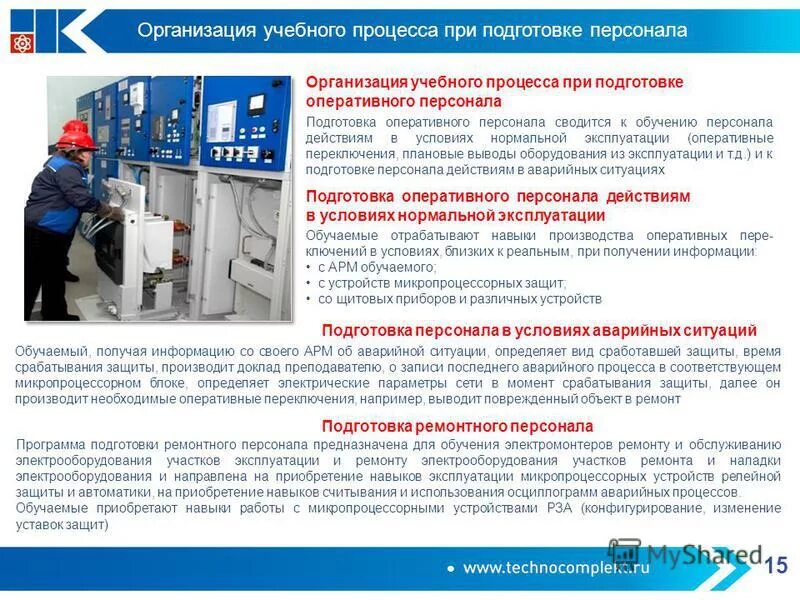 Организация учебного процесса при подготовке персонала

Организация учебного процесса при подготовке оперативного персонала

Подготовка оперативного персонала сводится к обучению персонала действиям в условиях нормальной эксплуатации (оперативные переключения, плановые выводы оборудования из эксплуатации и т.д.) и к подготовке персонала действиям в аварийных ситуациях

Подготовка оперативного персонала действиям в условиях нормальной эксплуатации

Обучаемые отрабатывают навыки производства оперативных переключений в условиях, близких к реальным, при получении информации:
• с АРМ обучаемого;
• с устройств микропроцессорных защит;
• со щитовых приборов и различных устройств

Подготовка персонала в условиях аварийных ситуаций

Обучаемый, получая информацию со своего АРМ об аварийной ситуации, определяет вид сработавшей защиты, время срабатывания защиты, производит доклад преподавателю, о записи последнего аварийного процесса в соответствующем микропроцессорном блоке, определяет электрические параметры сети в момент срабатывания защиты, далее он производит необходимые оперативные переключения, например, выводит поврежденный объект в ремонт

Подготовка ремонтного персонала

Программа подготовки ремонтного персонала предназначена для обучения электромонтеров ремонту и обслуживанию электрооборудования участков эксплуатации и ремонту электрооборудования участков ремонта и наладки электрооборудования и направлена на приобретение навыков эксплуатации микропроцессорных устройств релейной защиты и автоматики, на приобретение навыков считывания и использования осциллограмм аварийных процессов.
Обучаемые приобретают навыки работы с микропроцессорными устройствами РЗА (конфигурирование, изменение уставок защит)

• www.technocomplekt.ru MyShared 15